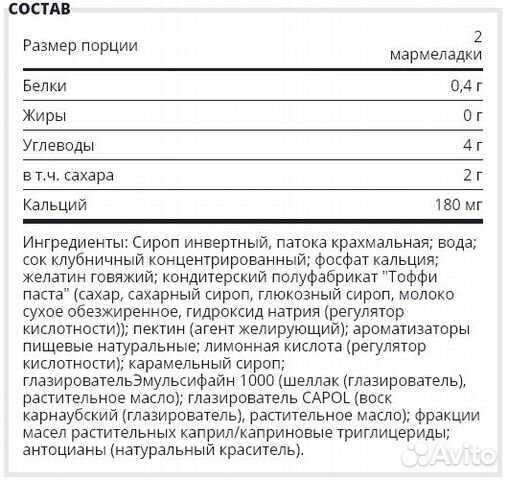 СОСТАВ

| Размер порции | 2 мармеладки |
|---|---|
| Белки | 0,4 г |
| Жиры | 0 г |
| Углеводы | 4 г |
| в т.ч. сахара | 2 г |
| Кальций | 180 мг |

Ингредиенты: Сироп инвертный, патока крахмальная; вода; сок клубничный концентрированный; фосфат кальция; желатин говяжий; кондитерский полуфабрикат "Тоффи паста" (сахар, сахарный сироп, глюкозный сироп, молоко сухое обезжиренное, гидроксид натрия (регулятор кислотности)); пектин (агент желирующий); ароматизаторы пищевые натуральные; лимонная кислота (регулятор кислотности); карамельный сироп; глазировательЭмульсифайн 1000 (шеллак (глазирователь), растительное масло); глазирователь CAPOL (воск карнаубский (глазирователь), растительное масло); фракции масел растительных каприл/каприновые триглицериды; антоцианы (натуральный краситель).

Avito